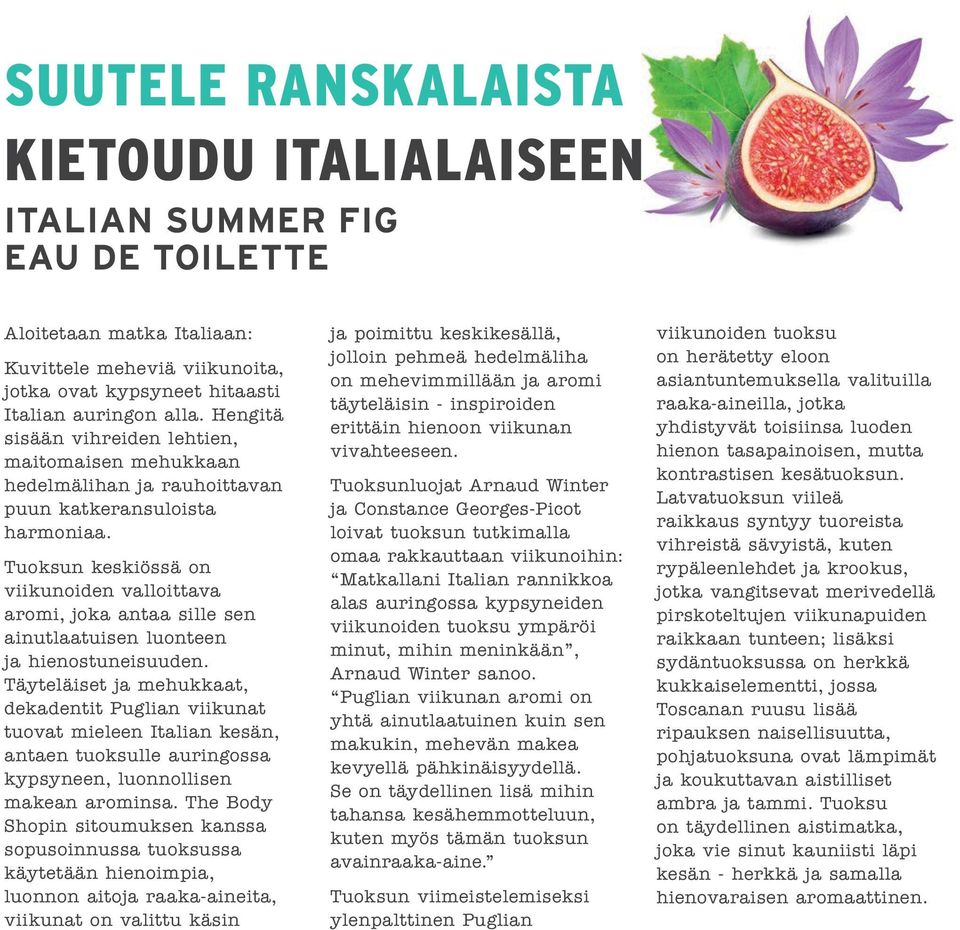 SUUTELE RANSKALAISTA
KIETOUDU ITALIALAISEEN
ITALIAN SUMMER FIG
EAU DE TOILETTE

Aloitetaan matka Italiaan:

Kuvittele meheviä viikunoita, jotka ovat kypsyneet hitaasti Italian auringon alla. Hengitä sisään vihreiden lehtien, maitomaisen mehukkaan hedelmälihan ja rauhoittavan puun katkeransuloista harmoniaa.

Tuoksun keskiössä on viikunoiden valloittava aromi, joka antaa sille sen ainutlaatuisen luonteen ja hienostuneisuuden. Täyteläiset ja mehukkaat, dekadentit Puglian viikunat tuovat mieleen Italian kesän, antaen tuoksulle auringossa kypsyneen, luonnollisen makean arominsa. The Body Shopin sitoumuksen kanssa sopusoinnussa tuoksussa käytetään hienoimpia, luonnon aitoja raaka-aineita, viikunat on valittu käsin ja poimittu keskikesällä, jolloin pehmeä hedelmäliha on mehevimmillään ja aromi täyteläisin - inspiroiden erittäin hienoon viikunan vivahteeseen.

Tuoksunluojat Arnaud Winter ja Constance Georges-Picot loivat tuoksun tutkimalla omaa rakkauttaan viikunoihin: “Matkallani Italian rannikkoa alas auringossa kypsyneiden viikunoiden tuoksu ympäröi minut, mihin meninkään”, Arnaud Winter sanoo. “Puglian viikunan aromi on yhtä ainutlaatuinen kuin sen makukin, mehevän makea kevyellä pähkinäisyydellä. Se on täydellinen lisä mihin tahansa kesähemmotteluun, kuten myös tämän tuoksun avainraaka-aine.”

Tuoksun viimeistelemiseksi ylenpalttinen Puglian viikunoiden tuoksu on herätetty eloon asiantuntemuksella valituilla raaka-aineilla, jotka yhdistyvät toisiinsa luoden hienon tasapainoisen, mutta kontrastisen kesätuoksun. Latvatuoksun viileä raikkaus syntyy tuoreista vihreistä sävyistä, kuten rypäleenlehdet ja krookus, jotka vangitsevat merivedellä pirskoteltujen viikunapuiden raikkaan tunteen; lisäksi sydäntuoksussa on herkkä kukkaiselementti, jossa Toscanan ruusu lisää ripauksen naisellisuutta, pohjatuoksuna ovat lämpimät ja koukuttavan aistilliset ambra ja tammi. Tuoksu on täydellinen aistimatka, joka vie sinut kauniisti läpi kesän - herkkä ja samalla hienovaraisen aromaattinen.